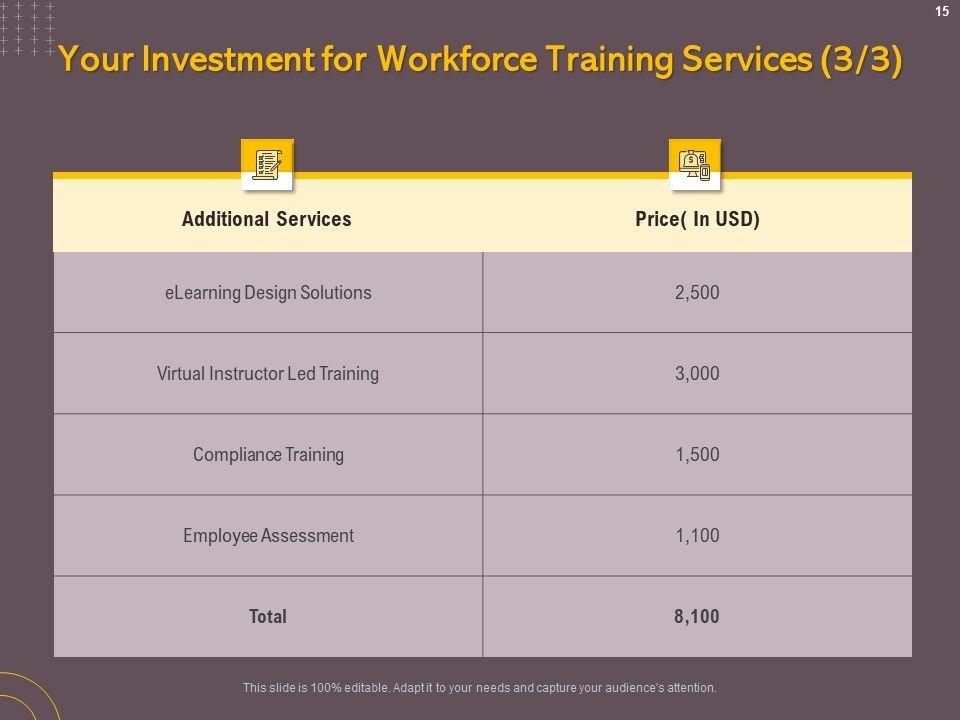 15

Your Investment for Workforce Training Services (3/3)

| Additional Services | Price( In USD) |
|---|---|
| eLearning Design Solutions | 2,500 |
| Virtual Instructor Led Training | 3,000 |
| Compliance Training | 1,500 |
| Employee Assessment | 1,100 |
| Total | 8,100 |

This slide is 100% editable. Adapt it to your needs and capture your audience's attention.